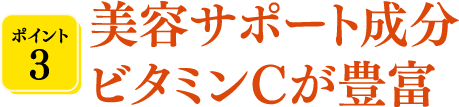 ポイント
3

美容サポート成分
ビタミンCが豊富